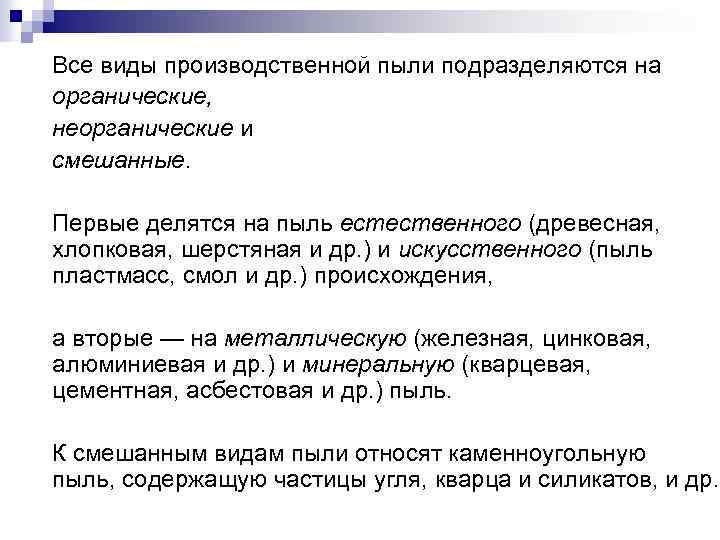 Все виды производственной пыли подразделяются на органические,
неорганические и
смешанные.

Первые делятся на пыль естественного (древесная, хлопковая, шерстяная и др.) и искусственного (пыль пластмасс, смол и др.) происхождения,

а вторые — на металлическую (железная, цинковая, алюминиевая и др.) и минеральную (кварцевая, цементная, асбестовая и др.) пыль.

К смешанным видам пыли относят каменноугольную пыль, содержащую частицы угля, кварца и силикатов, и др.